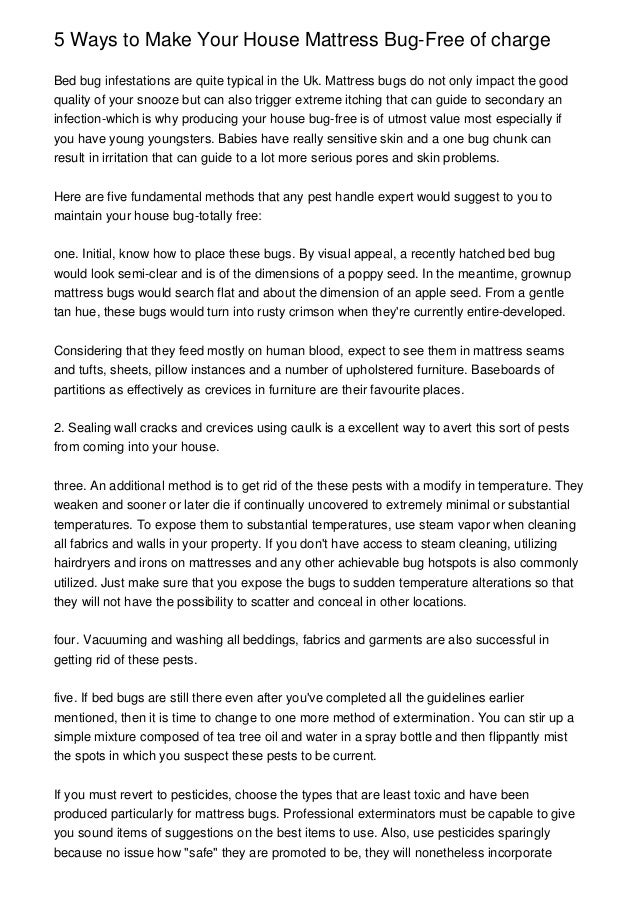 5 Ways to Make Your House Mattress Bug-Free of charge

Bed bug infestations are quite typical in the Uk. Mattress bugs do not only impact the good quality of your snooze but can also trigger extreme itching that can guide to secondary an infection-which is why producing your house bug-free is of utmost value most especially if you have young youngsters. Babies have really sensitive skin and a one bug chunk can result in irritation that can guide to a lot more serious pores and skin problems.

Here are five fundamental methods that any pest handle expert would suggest to you to maintain your house bug-totally free:

one. Initial, know how to place these bugs. By visual appeal, a recently hatched bed bug would look semi-clear and is of the dimensions of a poppy seed. In the meantime, grownup mattress bugs would search flat and about the dimension of an apple seed. From a gentle tan hue, these bugs would turn into rusty crimson when they're currently entire-developed.

Considering that they feed mostly on human blood, expect to see them in mattress seams and tufts, sheets, pillow instances and a number of upholstered furniture. Baseboards of partitions as effectively as crevices in furniture are their favourite places.

2. Sealing wall cracks and crevices using caulk is a excellent way to avert this sort of pests from coming into your house.

three. An additional method is to get rid of the these pests with a modify in temperature. They weaken and sooner or later die if continually uncovered to extremely minimal or substantial temperatures. To expose them to substantial temperatures, use steam vapor when cleaning all fabrics and walls in your property. If you don't have access to steam cleaning, utilizing hairdryers and irons on mattresses and any other achievable bug hotspots is also commonly utilized. Just make sure that you expose the bugs to sudden temperature alterations so that they will not have the possibility to scatter and conceal in other locations.

four. Vacuuming and washing all beddings, fabrics and garments are also successful in getting rid of these pests.

five. If bed bugs are still there even after you've completed all the guidelines earlier mentioned, then it is time to change to one more method of extermination. You can stir up a simple mixture composed of tea tree oil and water in a spray bottle and then flippantly mist the spots in which you suspect these pests to be current.

If you must revert to pesticides, choose the types that are least toxic and have been produced particularly for mattress bugs. Professional exterminators must be capable to give you sound items of suggestions on the best items to use. Also, use pesticides sparingly because no issue how "safe" they are promoted to be, they will nonetheless incorporate